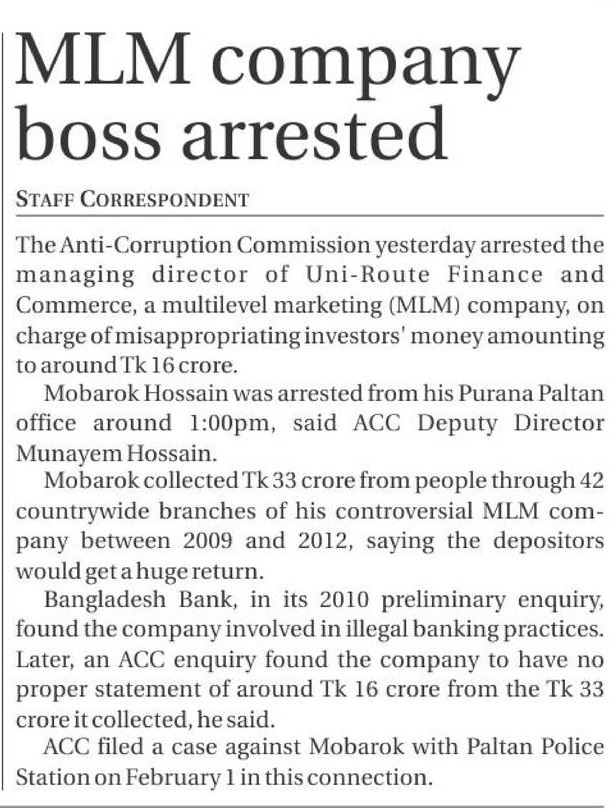 MLM company boss arrested

STAFF CORRESPONDENT

The Anti-Corruption Commission yesterday arrested the managing director of Uni-Route Finance and Commerce, a multilevel marketing (MLM) company, on charge of misappropriating investors' money amounting to around Tk 16 crore.

Mobarok Hossain was arrested from his Purana Paltan office around 1:00pm, said ACC Deputy Director Munayem Hossain.

Mobarok collected Tk 33 crore from people through 42 countrywide branches of his controversial MLM company between 2009 and 2012, saying the depositors would get a huge return.

Bangladesh Bank, in its 2010 preliminary enquiry, found the company involved in illegal banking practices. Later, an ACC enquiry found the company to have no proper statement of around Tk 16 crore from the Tk 33 crore it collected, he said.

ACC filed a case against Mobarok with Paltan Police Station on February 1 in this connection.